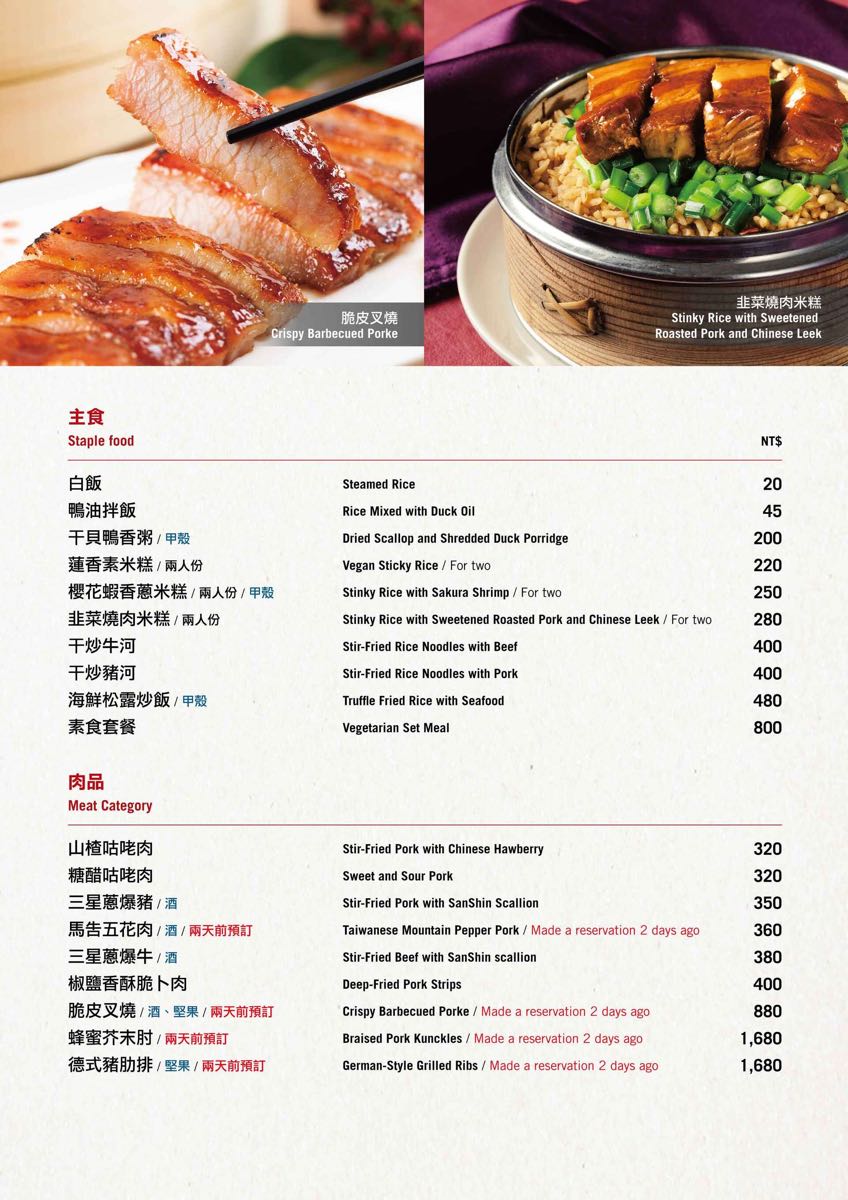 脆皮叉燒
Crispy Barbecued Porke

韭菜燒肉米糕
Stinky Rice with Sweetened Roasted Pork and Chinese Leek

主食
Staple food

NT$

| | | |
|---|---|---|
| 白飯 | Steamed Rice | 20 |
| 鴨油拌飯 | Rice Mixed with Duck Oil | 45 |
| 干貝鴨香粥 / 甲殼 | Dried Scallop and Shredded Duck Porridge | 200 |
| 蓮香素米糕 / 兩人份 | Vegan Sticky Rice / For two | 220 |
| 櫻花蝦香蔥米糕 / 兩人份 / 甲殼 | Stinky Rice with Sakura Shrimp / For two | 250 |
| 韭菜燒肉米糕 / 兩人份 | Stinky Rice with Sweetened Roasted Pork and Chinese Leek / For two | 280 |
| 干炒牛河 | Stir-Fried Rice Noodles with Beef | 400 |
| 干炒豬河 | Stir-Fried Rice Noodles with Pork | 400 |
| 海鮮松露炒飯 / 甲殼 | Truffle Fried Rice with Seafood | 480 |
| 素食套餐 | Vegetarian Set Meal | 800 |

肉品
Meat Category

| | | |
|---|---|---|
| 山楂咕咾肉 | Stir-Fried Pork with Chinese Hawberry | 320 |
| 糖醋咕咾肉 | Sweet and Sour Pork | 320 |
| 三星蔥爆豬 / 酒 | Stir-Fried Pork with SanShin Scallion | 350 |
| 馬告五花肉 / 酒 / 兩天前預訂 | Taiwanese Mountain Pepper Pork / Made a reservation 2 days ago | 360 |
| 三星蔥爆牛 / 酒 | Stir-Fried Beef with SanShin scallion | 380 |
| 椒鹽香酥脆卜肉 | Deep-Fried Pork Strips | 400 |
| 脆皮叉燒 / 酒、堅果 / 兩天前預訂 | Crispy Barbecued Porke / Made a reservation 2 days ago | 880 |
| 蜂蜜芥末肘 / 兩天前預訂 | Braised Pork Kunckles / Made a reservation 2 days ago | 1,680 |
| 德式豬肋排 / 堅果 / 兩天前預訂 | German-Style Grilled Ribs / Made a reservation 2 days ago | 1,680 |